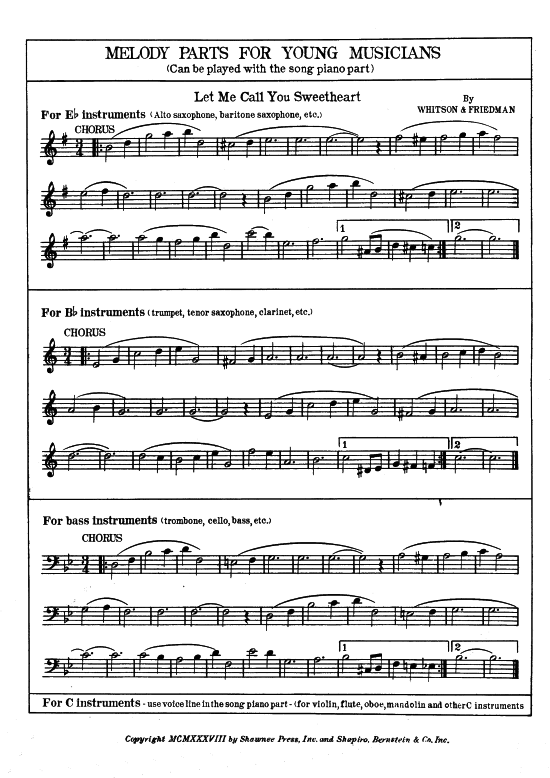 MELODY PARTS FOR YOUNG MUSICIANS
(Can be played with the song piano part)

Let Me Call You Sweetheart

By
WHITSON & FRIEDMAN

For E♭ instruments (Alto saxophone, baritone saxophone, etc.)

CHORUS

1

2

For B♭ instruments (trumpet, tenor saxophone, clarinet, etc.)

CHORUS

1

2

For bass instruments (trombone, cello, bass, etc.)

CHORUS

1

2

For C instruments - use voice line in the song piano part - (for violin, flute, oboe, mandolin and other C instruments

Copyright MCMXXXVIII by Shawnee Press, Inc. and Shapiro, Bernstein & Co. Inc.